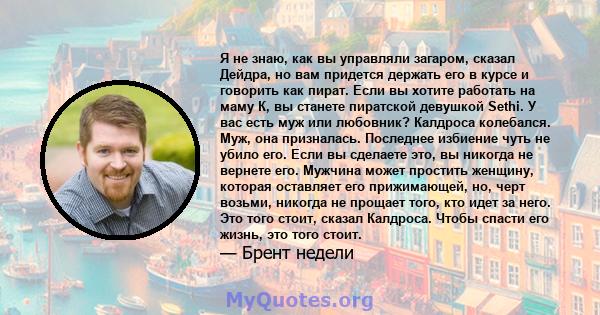 Я не знаю, как вы управляли загаром, сказал Дейдра, но вам придется держать его в курсе и говорить как пират. Если вы хотите работать на маму К, вы станете пиратской девушкой Sethi. У вас есть муж или любовник? Калдроса колебался. Муж, она призналась. Последнее избиение чуть не убило его. Если вы сделаете это, вы никогда не вернете его. Мужчина может простить женщину, которая оставляет его прижимающей, но, черт возьми, никогда не прощает того, кто идет за него. Это того стоит, сказал Калдроса. Чтобы спасти его жизнь, это того стоит.

— Брент недели

MyQuotes.org